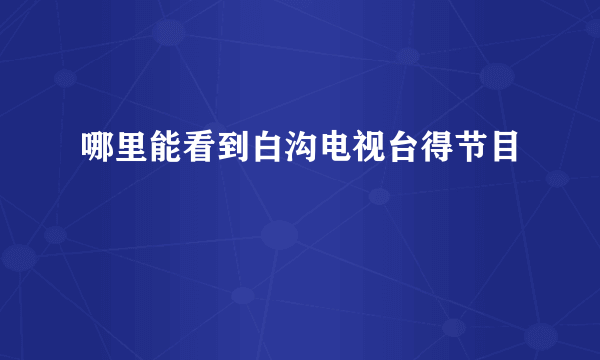 哪里能看到白沟电视台得节目